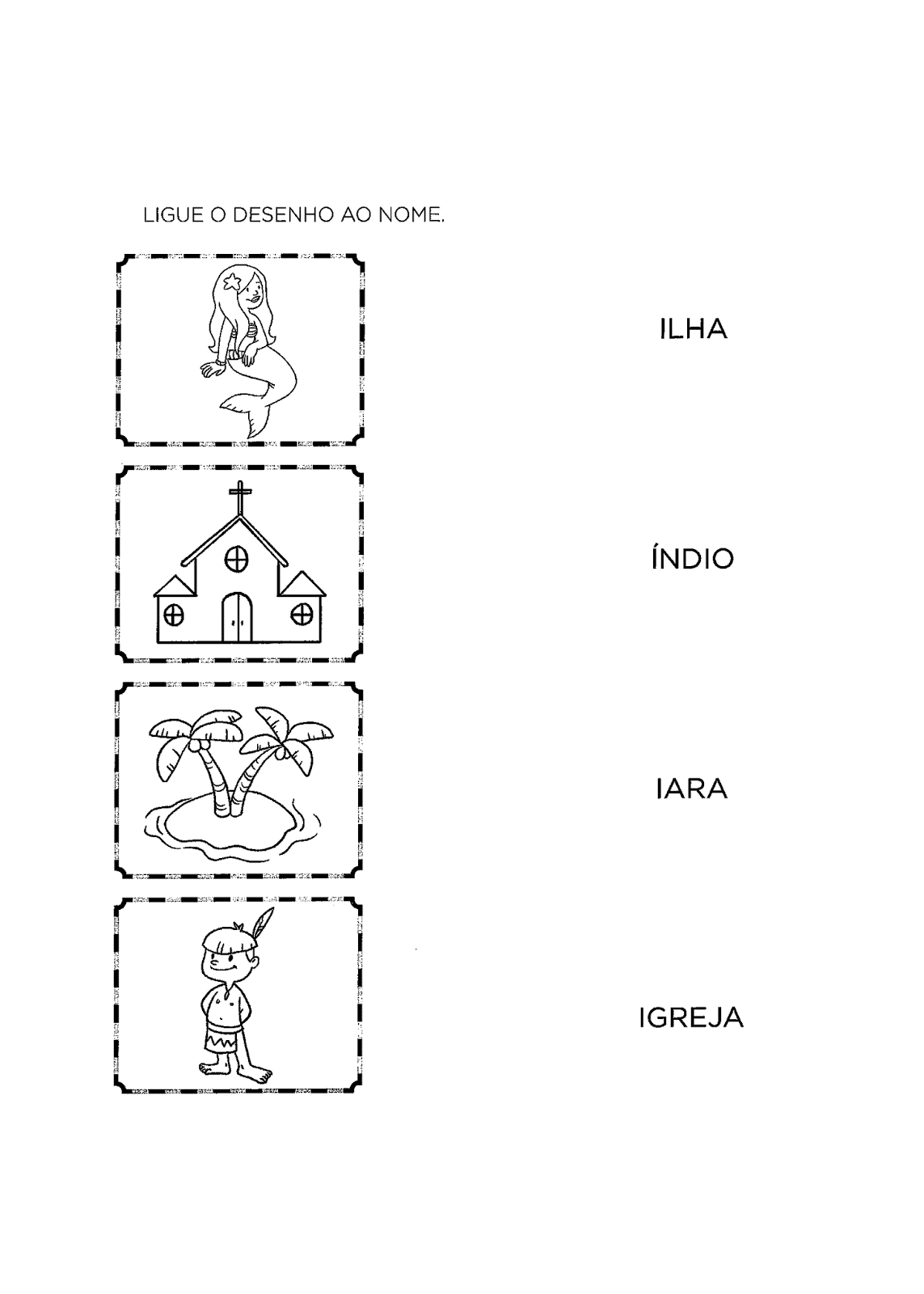 LIGUE O DESENHO AO NOME.

ILHA

ÍNDIO

IARA

IGREJA